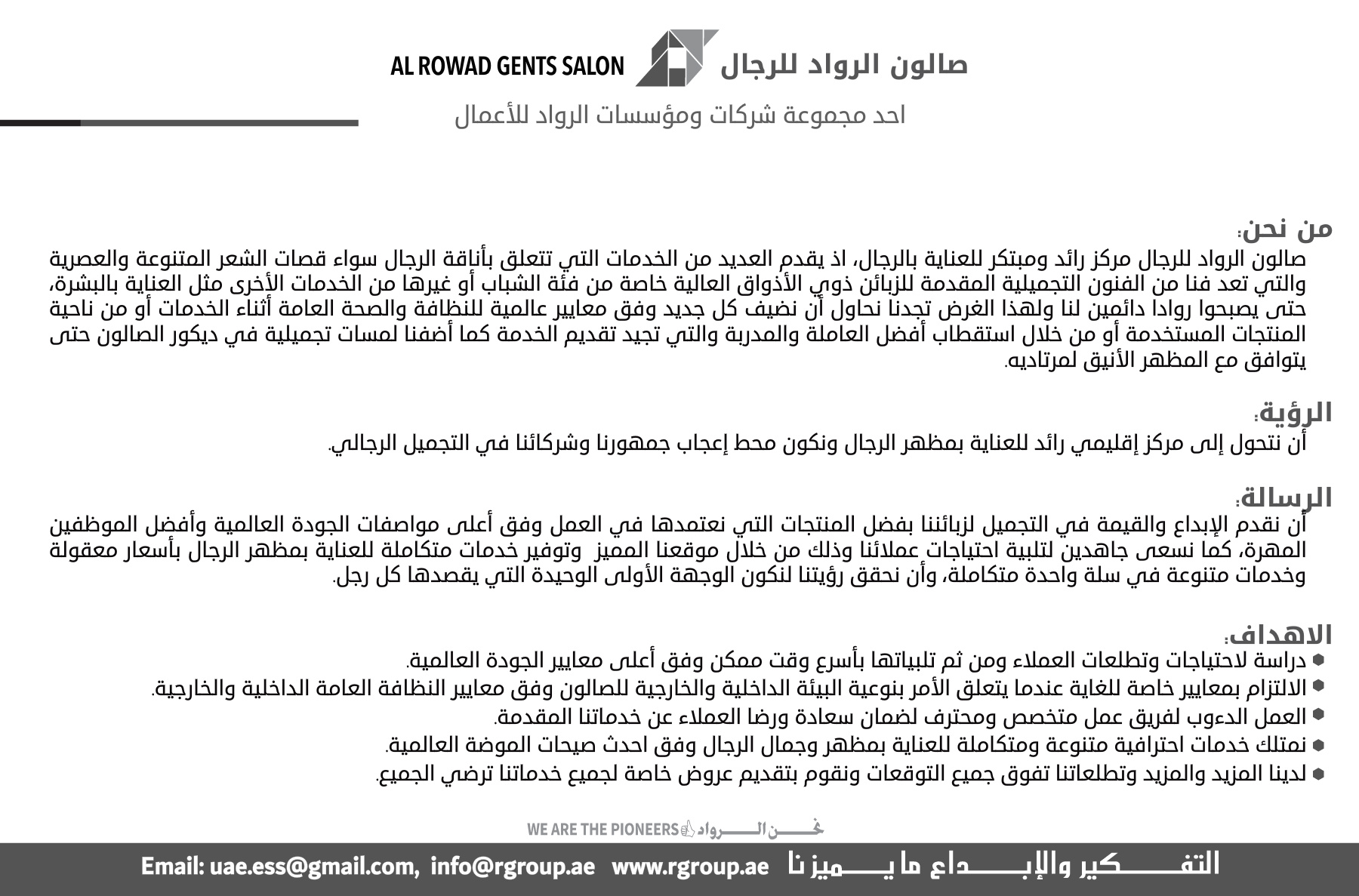 صالون الرواد للرجال AL ROWAD GENTS SALON
احد مجموعة شركات ومؤسسات الرواد للأعمال

من نحن:
صالون الرواد للرجال مركز رائد ومبتكر للعناية بالرجال، اذ يقدم العديد من الخدمات التي تتعلق بأناقة الرجال سواء قصات الشعر المتنوعة والعصرية والتي تعد فنا من الفنون التجميلية المقدمة للزبائن ذوي الأذواق العالية خاصة من فئة الشباب أو غيرها من الخدمات الأخرى مثل العناية بالبشرة، حتى يصبحوا روادا دائمين لنا ولهذا الغرض تجدنا نحاول أن نضيف كل جديد وفق معايير عالمية للنظافة والصحة العامة أثناء الخدمات أو من ناحية المنتجات المستخدمة أو من خلال استقطاب أفضل العاملة والمدربة والتي تجيد تقديم الخدمة كما أضفنا لمسات تجميلية في ديكور الصالون حتى يتوافق مع المظهر الأنيق لمرتاديه.

الرؤية:
أن نتحول إلى مركز إقليمي رائد للعناية بمظهر الرجال ونكون محط إعجاب جمهورنا وشركائنا في التجميل الرجالي.

الرسالة:
أن نقدم الإبداع والقيمة في التجميل لزبائننا بفضل المنتجات التي نعتمدها في العمل وفق أعلى مواصفات الجودة العالمية وأفضل الموظفين المهرة، كما نسعى جاهدين لتلبية احتياجات عملائنا وذلك من خلال موقعنا المميز وتوفير خدمات متكاملة للعناية بمظهر الرجال بأسعار معقولة وخدمات متنوعة في سلة واحدة متكاملة، وأن نحقق رؤيتنا لنكون الوجهة الأولى الوحيدة التي يقصدها كل رجل.

الاهداف:
دراسة لاحتياجات وتطلعات العملاء ومن ثم تلبياتها بأسرع وقت ممكن وفق أعلى معايير الجودة العالمية.
الالتزام بمعايير خاصة للغاية عندما يتعلق الأمر بنوعية البيئة الداخلية والخارجية للصالون وفق معايير النظافة العامة الداخلية والخارجية.
العمل الدءوب لفريق عمل متخصص ومحترف لضمان سعادة ورضا العملاء عن خدماتنا المقدمة.
نمتلك خدمات احترافية متنوعة ومتكاملة للعناية بمظهر وجمال الرجال وفق احدث صيحات الموضة العالمية.
لدينا المزيد والمزيد وتطلعاتنا تفوق جميع التوقعات ونقوم بتقديم عروض خاصة لجميع خدماتنا ترضي الجميع.

WE ARE THE PIONEERS نحن الرواد
Email: uae.ess@gmail.com, info@rgroup.ae www.rgroup.ae التفكير والإبداع ما يميزنا